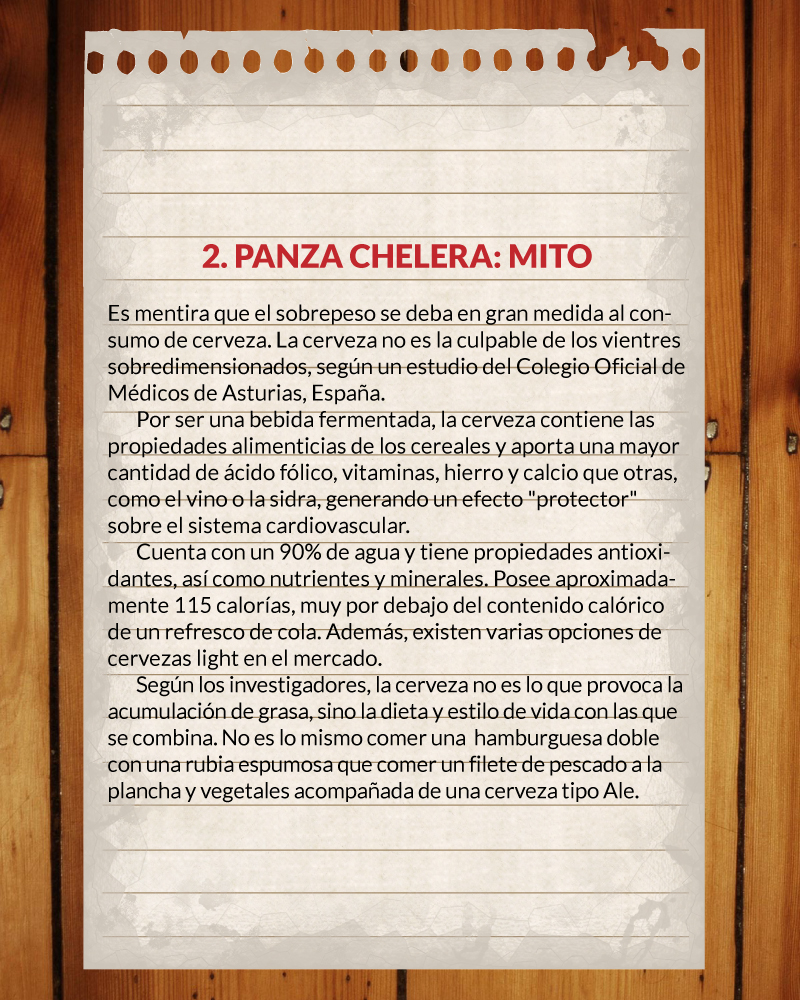 2. PANZA CHELERA: MITO

Es mentira que el sobrepeso se deba en gran medida al consumo de cerveza. La cerveza no es la culpable de los vientres sobredimensionados, según un estudio del Colegio Oficial de Médicos de Asturias, España.

Por ser una bebida fermentada, la cerveza contiene las propiedades alimenticias de los cereales y aporta una mayor cantidad de ácido fólico, vitaminas, hierro y calcio que otras, como el vino o la sidra, generando un efecto "protector" sobre el sistema cardiovascular.

Cuenta con un 90% de agua y tiene propiedades antioxidantes, así como nutrientes y minerales. Posee aproximadamente 115 calorías, muy por debajo del contenido calórico de un refresco de cola. Además, existen varias opciones de cervezas light en el mercado.

Según los investigadores, la cerveza no es lo que provoca la acumulación de grasa, sino la dieta y estilo de vida con las que se combina. No es lo mismo comer una hamburguesa doble con una rubia espumosa que comer un filete de pescado a la plancha y vegetales acompañada de una cerveza tipo Ale.